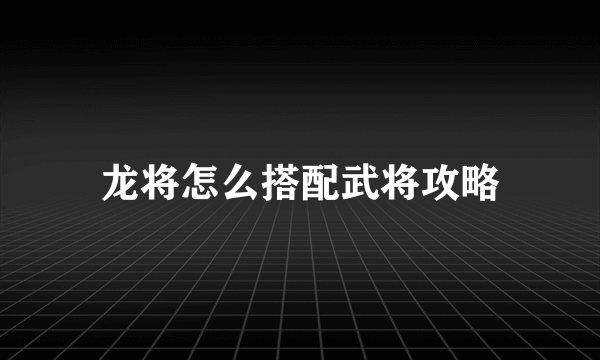 龙将怎么搭配武将攻略